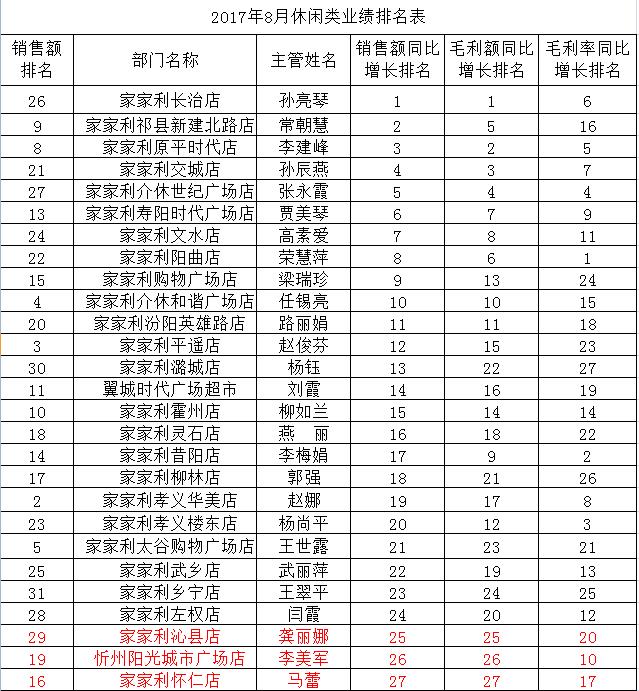 2017年8月休闲类业绩排名表

| 销售额排名 | 部门名称 | 主管姓名 | 销售额同比增长排名 | 毛利额同比增长排名 | 毛利率同比增长排名 |
|---|---|---|---|---|---|
| 26 | 家家利长治店 | 孙亮琴 | 1 | 1 | 6 |
| 9 | 家家利祁县新建北路店 | 常朝慧 | 2 | 5 | 16 |
| 8 | 家家利原平时代店 | 李建峰 | 3 | 2 | 5 |
| 21 | 家家利交城店 | 孙辰燕 | 4 | 3 | 7 |
| 27 | 家家利介休世纪广场店 | 张永霞 | 5 | 4 | 4 |
| 13 | 家家利寿阳时代广场店 | 贾美琴 | 6 | 7 | 9 |
| 24 | 家家利文水店 | 高素爱 | 7 | 8 | 11 |
| 22 | 家家利阳曲店 | 荣慧萍 | 8 | 6 | 1 |
| 15 | 家家利购物广场店 | 梁瑞珍 | 9 | 13 | 24 |
| 4 | 家家利介休和谐广场店 | 任锡亮 | 10 | 10 | 15 |
| 20 | 家家利汾阳英雄路店 | 路丽娟 | 11 | 11 | 18 |
| 3 | 家家利平遥店 | 赵俊芬 | 12 | 15 | 23 |
| 30 | 家家利潞城店 | 杨钰 | 13 | 22 | 27 |
| 11 | 翼城时代广场超市 | 刘霞 | 14 | 16 | 19 |
| 10 | 家家利霍州店 | 柳如兰 | 15 | 14 | 14 |
| 18 | 家家利灵石店 | 燕　丽 | 16 | 18 | 22 |
| 14 | 家家利昔阳店 | 李梅娟 | 17 | 9 | 2 |
| 17 | 家家利柳林店 | 郭强 | 18 | 21 | 26 |
| 2 | 家家利孝义华美店 | 赵娜 | 19 | 17 | 8 |
| 23 | 家家利孝义楼东店 | 杨尚平 | 20 | 12 | 3 |
| 5 | 家家利太谷购物广场店 | 王世露 | 21 | 23 | 21 |
| 25 | 家家利武乡店 | 武丽萍 | 22 | 19 | 13 |
| 31 | 家家利乡宁店 | 王翠平 | 23 | 24 | 25 |
| 28 | 家家利左权店 | 闫霞 | 24 | 20 | 12 |
| 29 | 家家利沁县店 | 龚丽娜 | 25 | 25 | 20 |
| 19 | 忻州阳光城市广场店 | 李美军 | 26 | 26 | 10 |
| 16 | 家家利怀仁店 | 马蕾 | 27 | 27 | 17 |